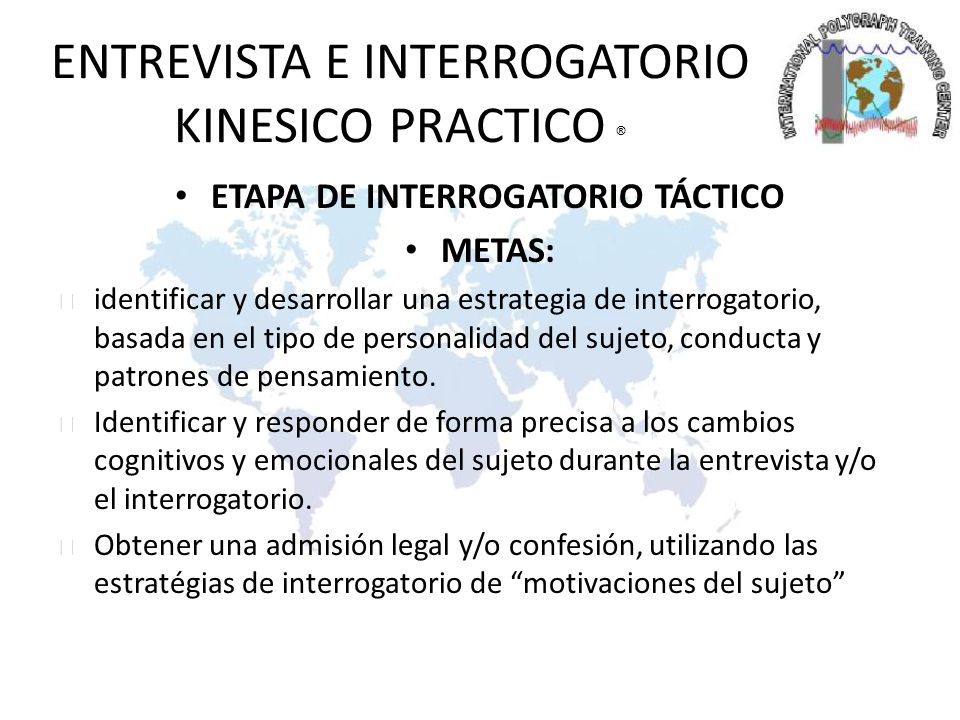 ENTREVISTA E INTERROGATORIO KINESICO PRACTICO ®

INTERNATIONAL POLYGRAPH TRAINING CENTER

• ETAPA DE INTERROGATORIO TÁCTICO

• METAS:

identificar y desarrollar una estrategia de interrogatorio, basada en el tipo de personalidad del sujeto, conducta y patrones de pensamiento.

Identificar y responder de forma precisa a los cambios cognitivos y emocionales del sujeto durante la entrevista y/o el interrogatorio.

Obtener una admisión legal y/o confesión, utilizando las estratégias de interrogatorio de “motivaciones del sujeto”